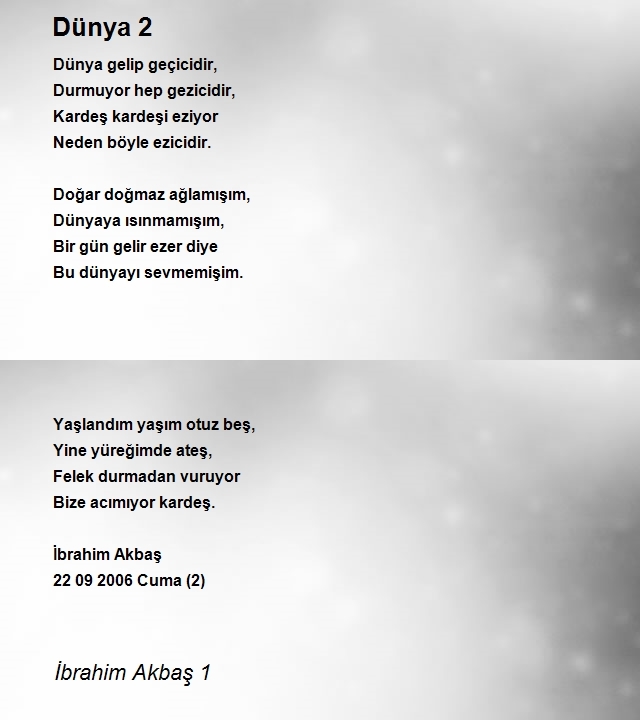 Dünya 2

Dünya gelip geçicidir,
Durmuyor hep gezicidir,
Kardeş kardeşi eziyor
Neden böyle ezicidir.

Doğar doğmaz ağlamışım,
Dünyaya ısınmamışım,
Bir gün gelir ezer diye
Bu dünyayı sevmemişim.

Yaşlandım yaşım otuz beş,
Yine yüreğimde ateş,
Felek durmadan vuruyor
Bize acımıyor kardeş.

İbrahim Akbaş
22 09 2006 Cuma (2)

İbrahim Akbaş 1